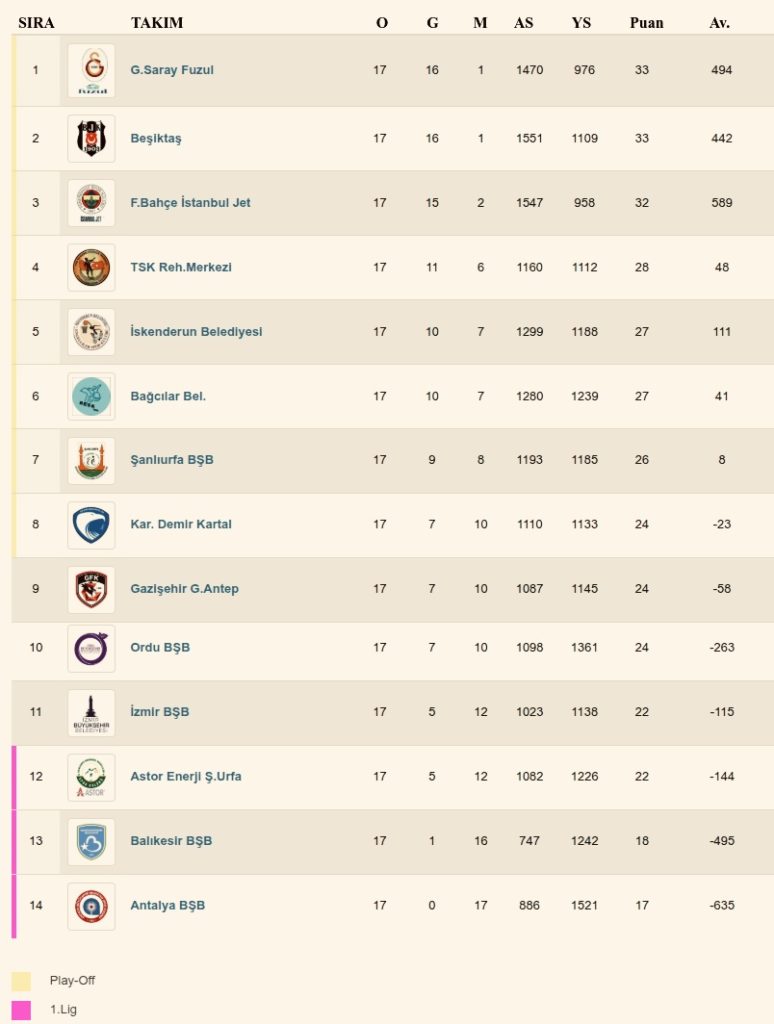 | SIRA | TAKIM | O | G | M | AS | YS | Puan | Av. |
|---|---|---|---|---|---|---|---|---|
| 1 | G.Saray Fuzul | 17 | 16 | 1 | 1470 | 976 | 33 | 494 |
| 2 | Beşiktaş | 17 | 16 | 1 | 1551 | 1109 | 33 | 442 |
| 3 | F.Bahçe İstanbul Jet | 17 | 15 | 2 | 1547 | 958 | 32 | 589 |
| 4 | TSK Reh.Merkezi | 17 | 11 | 6 | 1160 | 1112 | 28 | 48 |
| 5 | İskenderun Belediyesi | 17 | 10 | 7 | 1299 | 1188 | 27 | 111 |
| 6 | Bağcılar Bel. | 17 | 10 | 7 | 1280 | 1239 | 27 | 41 |
| 7 | Şanlıurfa BŞB | 17 | 9 | 8 | 1193 | 1185 | 26 | 8 |
| 8 | Kar. Demir Kartal | 17 | 7 | 10 | 1110 | 1133 | 24 | -23 |
| 9 | Gazişehir G.Antep | 17 | 7 | 10 | 1087 | 1145 | 24 | -58 |
| 10 | Ordu BŞB | 17 | 7 | 10 | 1098 | 1361 | 24 | -263 |
| 11 | İzmir BŞB | 17 | 5 | 12 | 1023 | 1138 | 22 | -115 |
| 12 | Astor Enerji Ş.Urfa | 17 | 5 | 12 | 1082 | 1226 | 22 | -144 |
| 13 | Balıkesir BŞB | 17 | 1 | 16 | 747 | 1242 | 18 | -495 |
| 14 | Antalya BŞB | 17 | 0 | 17 | 886 | 1521 | 17 | -635 |

Play-Off
1.Lig